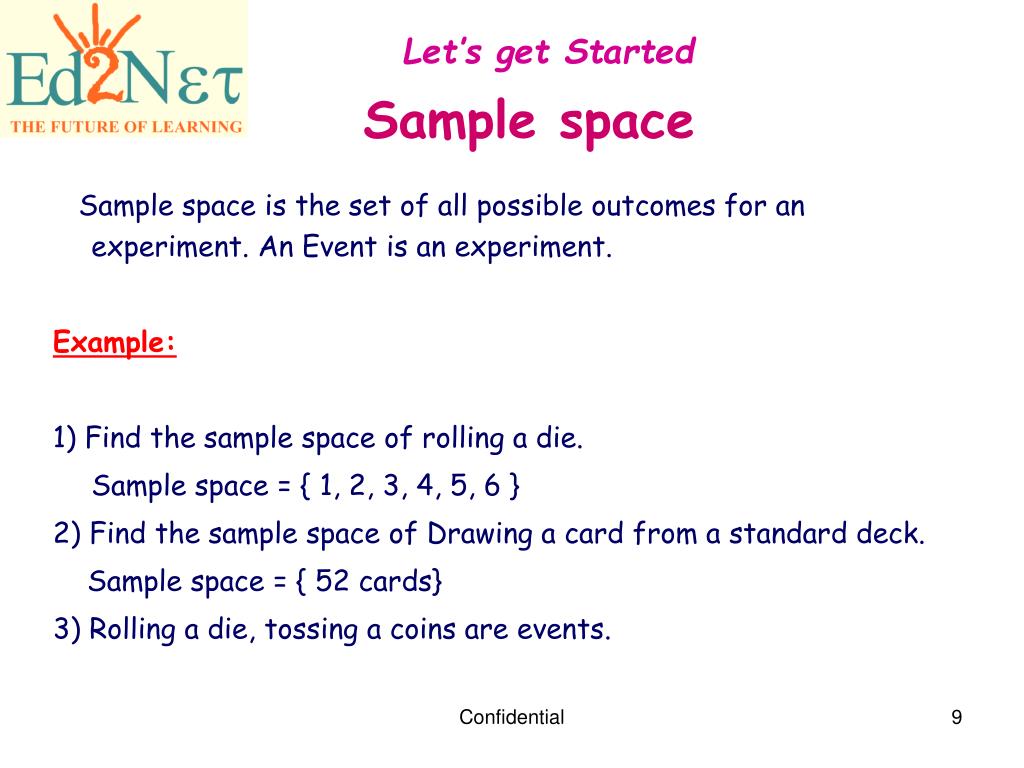 Ed2Nετ
THE FUTURE OF LEARNING

Let's get Started

Sample space

Sample space is the set of all possible outcomes for an experiment. An Event is an experiment.

Example:

1) Find the sample space of rolling a die.
Sample space = { 1, 2, 3, 4, 5, 6 }
2) Find the sample space of Drawing a card from a standard deck.
Sample space = { 52 cards}
3) Rolling a die, tossing a coins are events.

Confidential

9